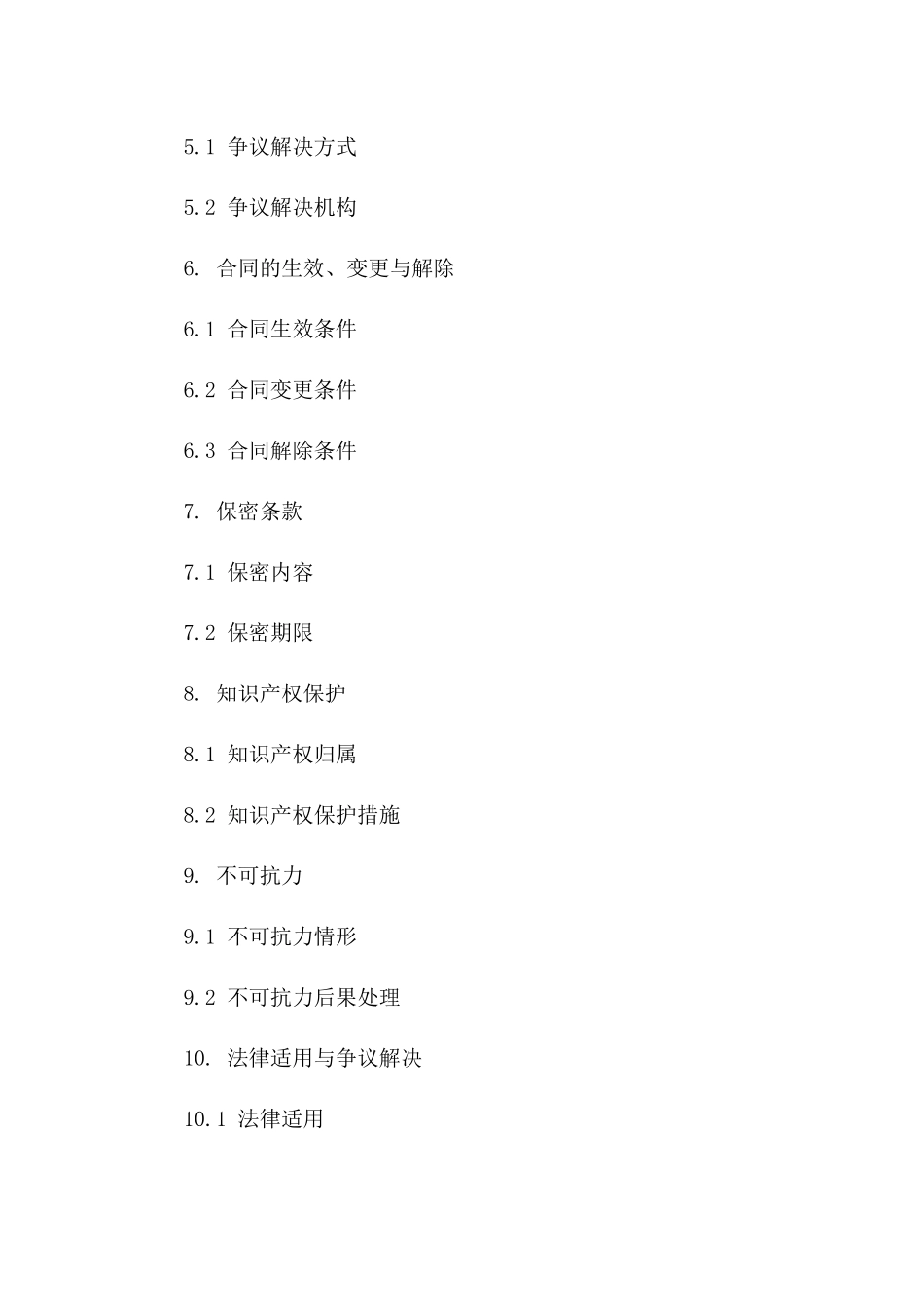 5.1 争议解决方式

5.2 争议解决机构

6. 合同的生效、变更与解除

6.1 合同生效条件

6.2 合同变更条件

6.3 合同解除条件

7. 保密条款

7.1 保密内容

7.2 保密期限

8. 知识产权保护

8.1 知识产权归属

8.2 知识产权保护措施

9. 不可抗力

9.1 不可抗力情形

9.2 不可抗力后果处理

10. 法律适用与争议解决

10.1 法律适用